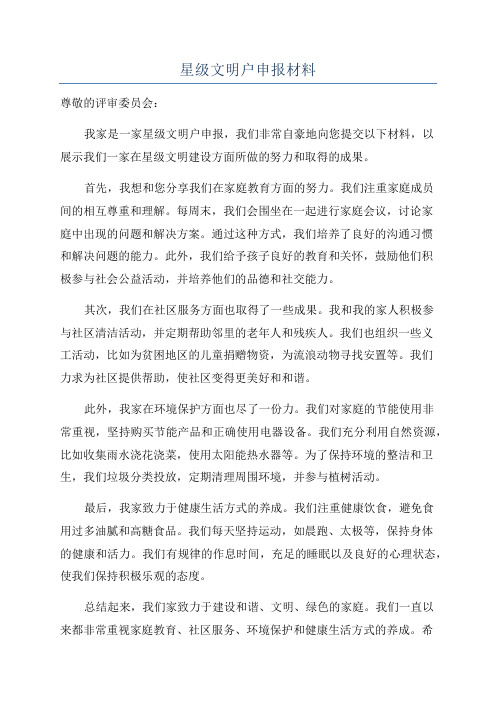 星级文明户申报材料

尊敬的评审委员会：

我家是一家星级文明户申报，我们非常自豪地向您提交以下材料，以展示我们一家在星级文明建设方面所做的努力和取得的成果。

首先，我想和您分享我们在家庭教育方面的努力。我们注重家庭成员间的相互尊重和理解。每周末，我们会围坐在一起进行家庭会议，讨论家庭中出现的问题和解决方案。通过这种方式，我们培养了良好的沟通习惯和解决问题的能力。此外，我们给予孩子良好的教育和关怀，鼓励他们积极参与社会公益活动，并培养他们的品德和社交能力。

其次，我们在社区服务方面也取得了一些成果。我和我的家人积极参与社区清洁活动，并定期帮助邻里的老年人和残疾人。我们也组织一些义工活动，比如为贫困地区的儿童捐赠物资，为流浪动物寻找安置等。我们力求为社区提供帮助，使社区变得更美好和和谐。

此外，我家在环境保护方面也尽了一份力。我们对家庭的节能使用非常重视，坚持购买节能产品和正确使用电器设备。我们充分利用自然资源，比如收集雨水浇花浇菜，使用太阳能热水器等。为了保持环境的整洁和卫生，我们垃圾分类投放，定期清理周围环境，并参与植树活动。

最后，我家致力于健康生活方式的养成。我们注重健康饮食，避免食用过多油腻和高糖食品。我们每天坚持运动，如晨跑、太极等，保持身体的健康和活力。我们有规律的作息时间，充足的睡眠以及良好的心理状态，使我们保持积极乐观的态度。

总结起来，我们家致力于建设和谐、文明、绿色的家庭。我们一直以来都非常重视家庭教育、社区服务、环境保护和健康生活方式的养成。希